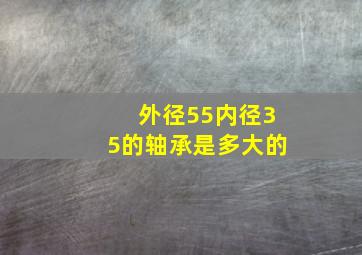 外径55内径35的轴承是多大的